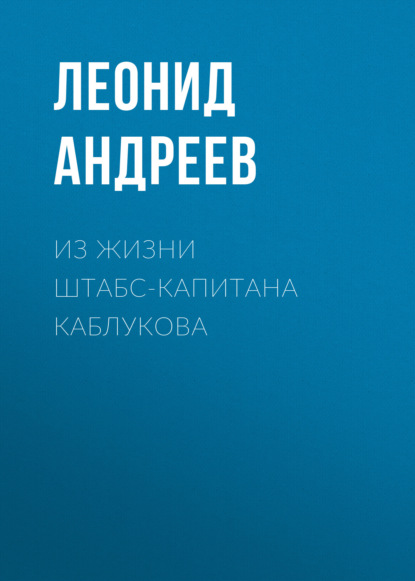 ЛЕОНИД АНДРЕЕВ

ИЗ ЖИЗНИ ШТАБС-КАПИТАНА КАБЛУКОВА